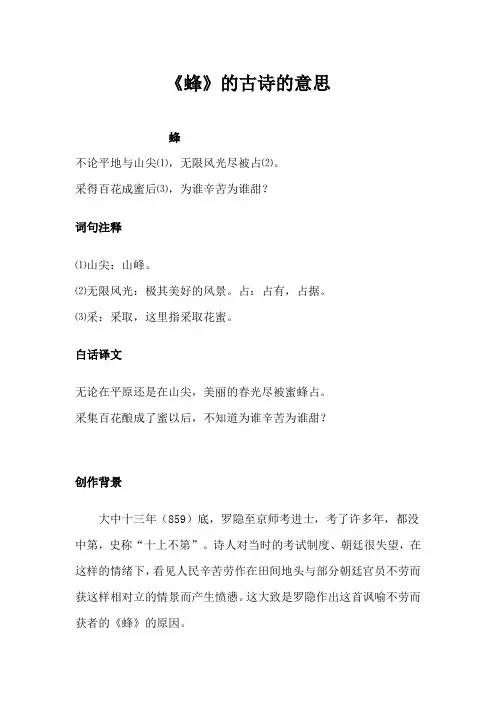 《蜂》的古诗的意思

蜂

不论平地与山尖⑴，无限风光尽被占⑵。

采得百花成蜜后⑶，为谁辛苦为谁甜？

词句注释

⑴山尖：山峰。

⑵无限风光：极其美好的风景。占：占有，占据。

⑶采：采取，这里指采取花蜜。

白话译文

无论在平原还是在山尖，美丽的春光尽被蜜蜂占。

采集百花酿成了蜜以后，不知道为谁辛苦为谁甜？

创作背景

大中十三年（859）底，罗隐至京师考进士，考了许多年，都没中第，史称“十上不第”。诗人对当时的考试制度、朝廷很失望，在这样的情绪下，看见人民辛苦劳作在田间地头与部分朝廷官员不劳而获这样相对立的情景而产生愤懑。这大致是罗隐作出这首讽喻不劳而获者的《蜂》的原因。